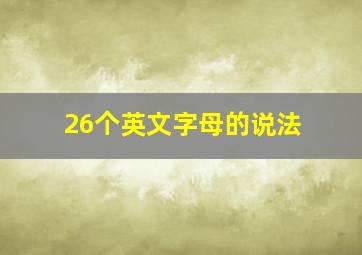 26个英文字母的说法